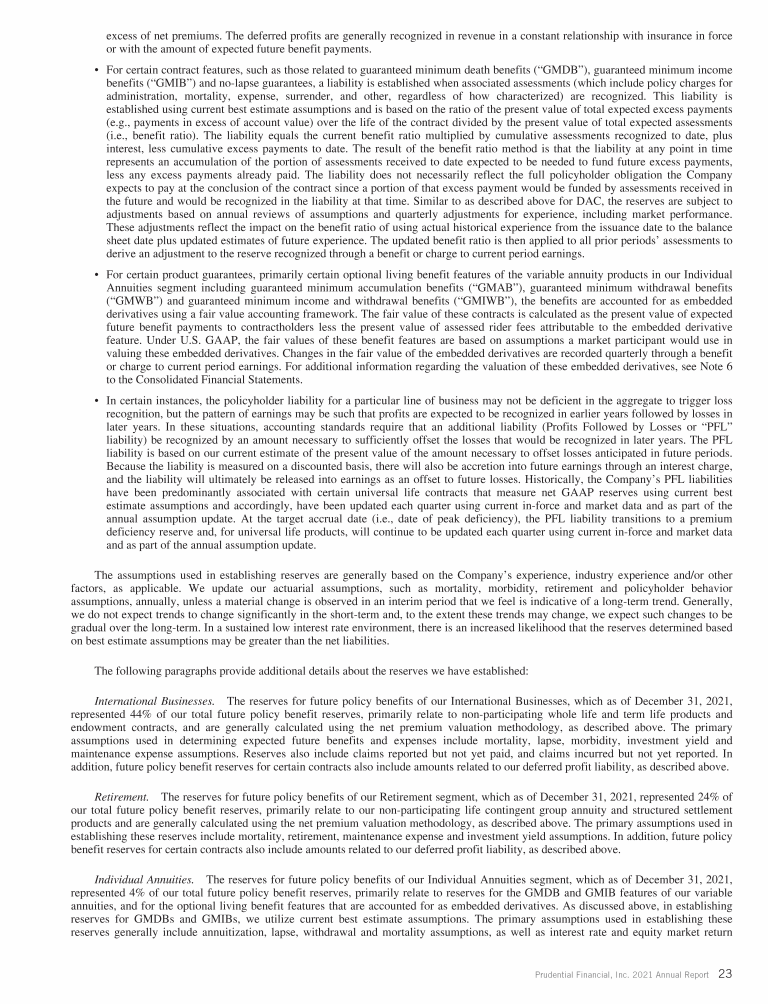 excess of net premiums. The deferred profits are generally recognized in revenue in a constant relationship with insurance in force or with the amount of expected future benefit payments.

• For certain contract features, such as those related to guaranteed minimum death benefits ("GMDB"), guaranteed minimum income benefits ("GMIB") and no-lapse guarantees, a liability is established when associated assessments (which include policy charges for administration, mortality, expense, surrender, and other, regardless of how characterized) are recognized. This liability is established using current best estimate assumptions and is based on the ratio of the present value of total expected excess payments (e.g., payments in excess of account value) over the life of the contract divided by the present value of total expected assessments (i.e., benefit ratio). The liability equals the current benefit ratio multiplied by cumulative assessments recognized to date, plus interest, less cumulative excess payments to date. The result of the benefit ratio method is that the liability at any point in time represents an accumulation of the portion of assessments received to date expected to be needed to fund future excess payments, less any excess payments already paid. The liability does not necessarily reflect the full policyholder obligation the Company expects to pay at the conclusion of the contract since a portion of that excess payment would be funded by assessments received in the future and would be recognized in the liability at that time. Similar to as described above for DAC, the reserves are subject to adjustments based on annual reviews of assumptions and quarterly adjustments for experience, including market performance. These adjustments reflect the impact on the benefit ratio of using actual historical experience from the issuance date to the balance sheet date plus updated estimates of future experience. The updated benefit ratio is then applied to all prior periods' assessments to derive an adjustment to the reserve recognized through a benefit or charge to current period earnings.

• For certain product guarantees, primarily certain optional living benefit features of the variable annuity products in our Individual Annuities segment including guaranteed minimum accumulation benefits ("GMAB"), guaranteed minimum withdrawal benefits ("GMWB") and guaranteed minimum income and withdrawal benefits ("GMIWB"), the benefits are accounted for as embedded derivatives using a fair value accounting framework. The fair value of these contracts is calculated as the present value of expected future benefit payments to contractholders less the present value of assessed rider fees attributable to the embedded derivative feature. Under U.S. GAAP, the fair values of these benefit features are based on assumptions a market participant would use in valuing these embedded derivatives. Changes in the fair value of the embedded derivatives are recorded quarterly through a benefit or charge to current period earnings. For additional information regarding the valuation of these embedded derivatives, see Note 6 to the Consolidated Financial Statements.

• In certain instances, the policyholder liability for a particular line of business may not be deficient in the aggregate to trigger loss recognition, but the pattern of earnings may be such that profits are expected to be recognized in earlier years followed by losses in later years. In these situations, accounting standards require that an additional liability (Profits Followed by Losses or "PFL" liability) be recognized by an amount necessary to sufficiently offset the losses that would be recognized in later years. The PFL liability is based on our current estimate of the present value of the amount necessary to offset losses anticipated in future periods. Because the liability is measured on a discounted basis, there will also be accretion into future earnings through an interest charge, and the liability will ultimately be released into earnings as an offset to future losses. Historically, the Company's PFL liabilities have been predominantly associated with certain universal life contracts that measure net GAAP reserves using current best estimate assumptions and accordingly, have been updated each quarter using current in-force and market data and as part of the annual assumption update. At the target accrual date (i.e., date of peak deficiency), the PFL liability transitions to a premium deficiency reserve and, for universal life products, will continue to be updated each quarter using current in-force and market data and as part of the annual assumption update.

The assumptions used in establishing reserves are generally based on the Company's experience, industry experience and/or other factors, as applicable. We update our actuarial assumptions, such as mortality, morbidity, retirement and policyholder behavior assumptions, annually, unless a material change is observed in an interim period that we feel is indicative of a long-term trend. Generally, we do not expect trends to change significantly in the short-term and, to the extent these trends may change, we expect such changes to be gradual over the long-term. In a sustained low interest rate environment, there is an increased likelihood that the reserves determined based on best estimate assumptions may be greater than the net liabilities.

The following paragraphs provide additional details about the reserves we have established:

International Businesses. The reserves for future policy benefits of our International Businesses, which as of December 31, 2021, represented 44% of our total future policy benefit reserves, primarily relate to non-participating whole life and term life products and endowment contracts, and are generally calculated using the net premium valuation methodology, as described above. The primary assumptions used in determining expected future benefits and expenses include mortality, lapse, morbidity, investment yield and maintenance expense assumptions. Reserves also include claims reported but not yet paid, and claims incurred but not yet reported. In addition, future policy benefit reserves for certain contracts also include amounts related to our deferred profit liability, as described above.

Retirement. The reserves for future policy benefits of our Retirement segment, which as of December 31, 2021, represented 24% of our total future policy benefit reserves, primarily relate to our non-participating life contingent group annuity and structured settlement products and are generally calculated using the net premium valuation methodology, as described above. The primary assumptions used in establishing these reserves include mortality, retirement, maintenance expense and investment yield assumptions. In addition, future policy benefit reserves for certain contracts also include amounts related to our deferred profit liability, as described above.

Individual Annuities. The reserves for future policy benefits of our Individual Annuities segment, which as of December 31, 2021, represented 4% of our total future policy benefit reserves, primarily relate to reserves for the GMDB and GMIB features of our variable annuities, and for the optional living benefit features that are accounted for as embedded derivatives. As discussed above, in establishing reserves for GMDBs and GMIBs, we utilize current best estimate assumptions. The primary assumptions used in establishing these reserves generally include annuitization, lapse, withdrawal and mortality assumptions, as well as interest rate and equity market return

Prudential Financial, Inc. 2021 Annual Report 23